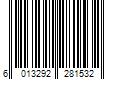 6 013292 281532